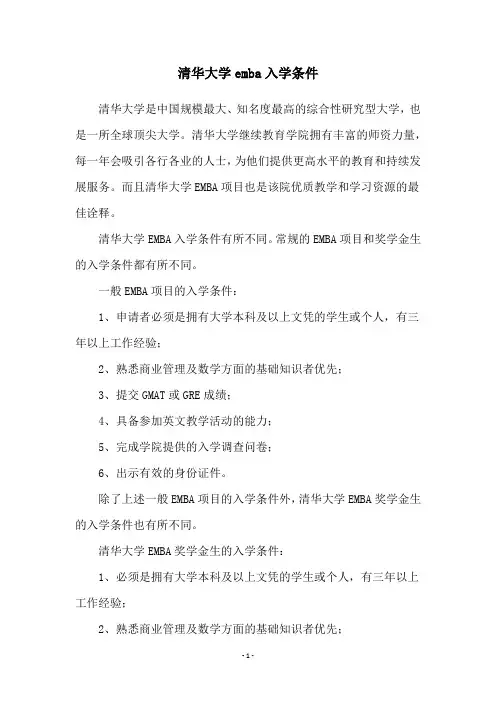 清华大学 emba 入学条件

清华大学是中国规模最大、知名度最高的综合性研究型大学，也是一所全球顶尖大学。清华大学继续教育学院拥有丰富的师资力量，每一年会吸引各行各业的人士，为他们提供更高水平的教育和持续发展服务。而且清华大学 EMBA 项目也是该院优质教学和学习资源的最佳诠释。

清华大学 EMBA 入学条件有所不同。常规的 EMBA 项目和奖学金生的入学条件都有所不同。

一般 EMBA 项目的入学条件：

1、申请者必须是拥有大学本科及以上文凭的学生或个人，有三年以上工作经验；

2、熟悉商业管理及数学方面的基础知识者优先；

3、提交 GMAT 或 GRE 成绩；

4、具备参加英文教学活动的能力；

5、完成学院提供的入学调查问卷；

6、出示有效的身份证件。

除了上述一般 EMBA 项目的入学条件外，清华大学 EMBA 奖学金生的入学条件也有所不同。

清华大学 EMBA 奖学金生的入学条件：

1、必须是拥有大学本科及以上文凭的学生或个人，有三年以上工作经验；

2、熟悉商业管理及数学方面的基础知识者优先；

- 1 -